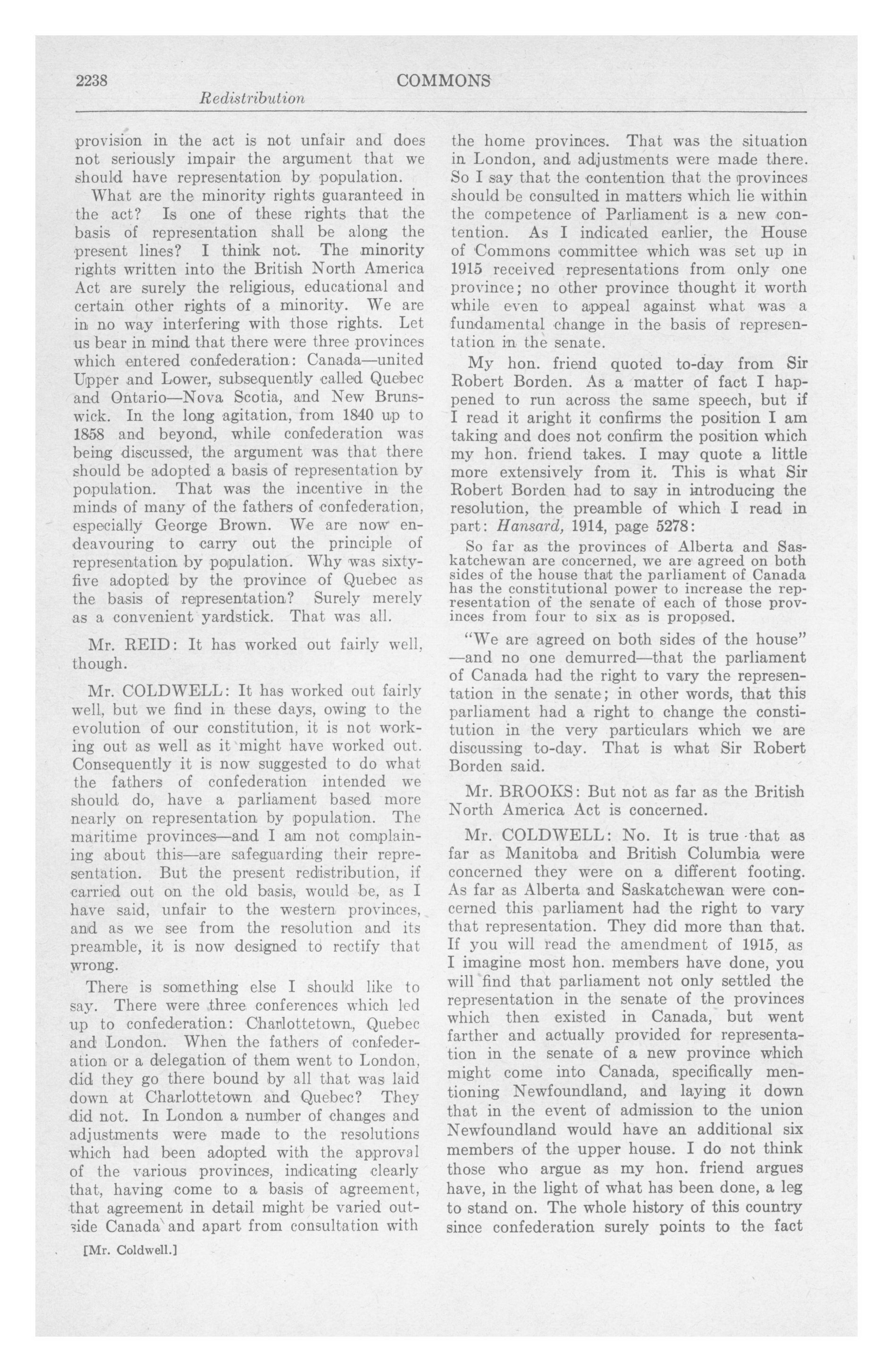 2238 COMMONS

Redistribution

provision in the act is not unfair and does not seriously impair the argument that we should have representation by population.

What are the minority rights guaranteed in the act? Is one of these rights that the basis of representation shall be along the present lines? I think not. The minority rights written into the British North America Act are surely the religious, educational and certain other rights of a minority. We are in no way interfering with those rights. Let us bear in mind that there were three provinces which entered confederation: Canada—united Upper and Lower, subsequently called Quebec and Ontario—Nova Scotia, and New Brunswick. In the long agitation, from 1840 up to 1858 and beyond, while confederation was being discussed, the argument was that there should be adopted a basis of representation by population. That was the incentive in the minds of many of the fathers of confederation, especially George Brown. We are now endeavouring to carry out the principle of representation by population. Why was sixty-five adopted by the province of Quebec as the basis of representation? Surely merely as a convenient yardstick. That was all.

Mr. REID: It has worked out fairly well, though.

Mr. COLDWELL: It has worked out fairly well, but we find in these days, owing to the evolution of our constitution, it is not working out as well as it might have worked out. Consequently it is now suggested to do what the fathers of confederation intended we should do, have a parliament based more nearly on representation by population. The maritime provinces—and I am not complaining about this—are safeguarding their representation. But the present redistribution, if carried out on the old basis, would be, as I have said, unfair to the western provinces, and as we see from the resolution and its preamble, it is now designed to rectify that wrong.

There is something else I should like to say. There were three conferences which led up to confederation: Charlottetown, Quebec and London. When the fathers of confederation or a delegation of them went to London, did they go there bound by all that was laid down at Charlottetown and Quebec? They did not. In London a number of changes and adjustments were made to the resolutions which had been adopted with the approval of the various provinces, indicating clearly that, having come to a basis of agreement, that agreement in detail might be varied outside Canada and apart from consultation with

[Mr. Coldwell.]

the home provinces. That was the situation in London, and adjustments were made there. So I say that the contention that the provinces should be consulted in matters which lie within the competence of Parliament is a new contention. As I indicated earlier, the House of Commons committee which was set up in 1915 received representations from only one province; no other province thought it worth while even to appeal against what was a fundamental change in the basis of representation in the senate.

My hon. friend quoted to-day from Sir Robert Borden. As a matter of fact I happened to run across the same speech, but if I read it aright it confirms the position I am taking and does not confirm the position which my hon. friend takes. I may quote a little more extensively from it. This is what Sir Robert Borden had to say in introducing the resolution, the preamble of which I read in part: Hansard, 1914, page 5278:

So far as the provinces of Alberta and Saskatchewan are concerned, we are agreed on both sides of the house that the parliament of Canada has the constitutional power to increase the representation of the senate of each of those provinces from four to six as is proposed.

"We are agreed on both sides of the house" —and no one demurred—that the parliament of Canada had the right to vary the representation in the senate; in other words, that this parliament had a right to change the constitution in the very particulars which we are discussing to-day. That is what Sir Robert Borden said.

Mr. BROOKS: But not as far as the British North America Act is concerned.

Mr. COLDWELL: No. It is true that as far as Manitoba and British Columbia were concerned they were on a different footing. As far as Alberta and Saskatchewan were concerned this parliament had the right to vary that representation. They did more than that. If you will read the amendment of 1915, as I imagine most hon. members have done, you will find that parliament not only settled the representation in the senate of the provinces which then existed in Canada, but went farther and actually provided for representation in the senate of a new province which might come into Canada, specifically mentioning Newfoundland, and laying it down that in the event of admission to the union Newfoundland would have an additional six members of the upper house. I do not think those who argue as my hon. friend argues have, in the light of what has been done, a leg to stand on. The whole history of this country since confederation surely points to the fact